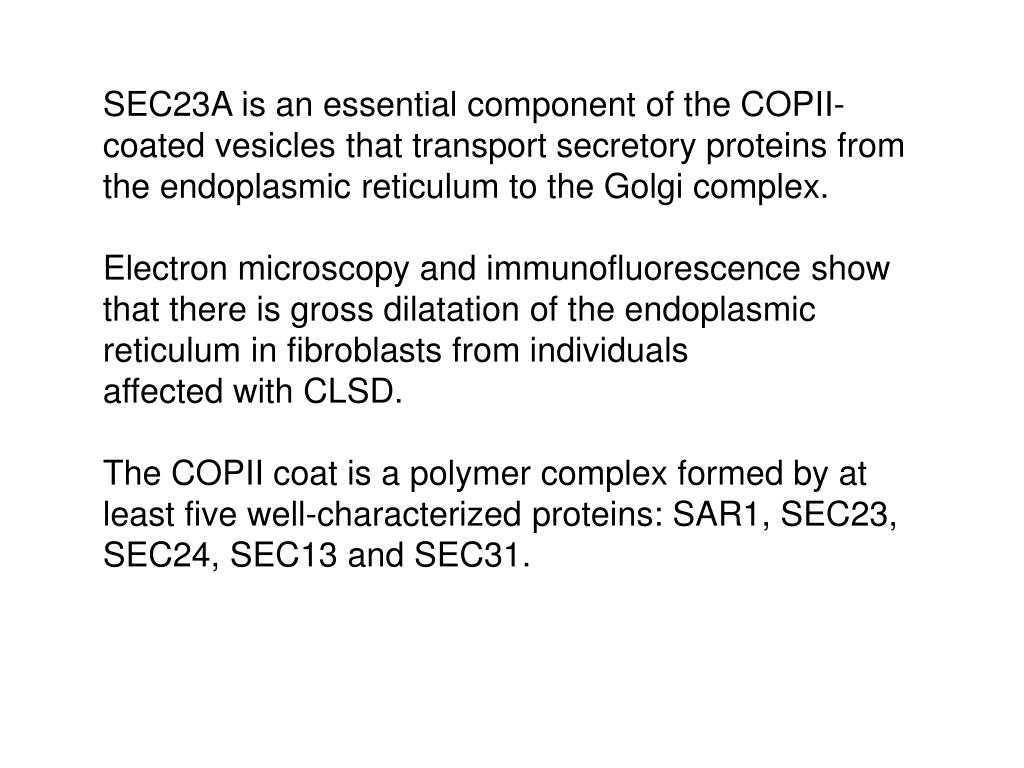 SEC23A is an essential component of the COPII-coated vesicles that transport secretory proteins from the endoplasmic reticulum to the Golgi complex.

Electron microscopy and immunofluorescence show that there is gross dilatation of the endoplasmic reticulum in fibroblasts from individuals affected with CLSD.

The COPII coat is a polymer complex formed by at least five well-characterized proteins: SAR1, SEC23, SEC24, SEC13 and SEC31.